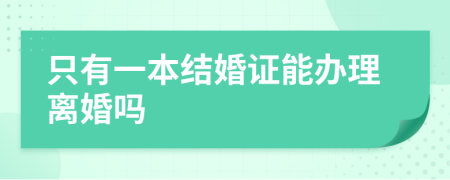 只有一本结婚证能办理离婚吗